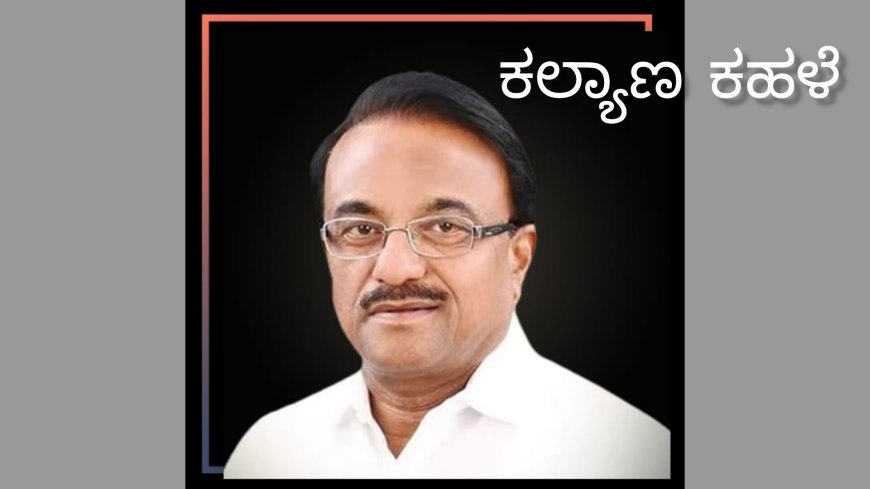 ಕಲ್ಯಾಣ ಕಹಳೆ